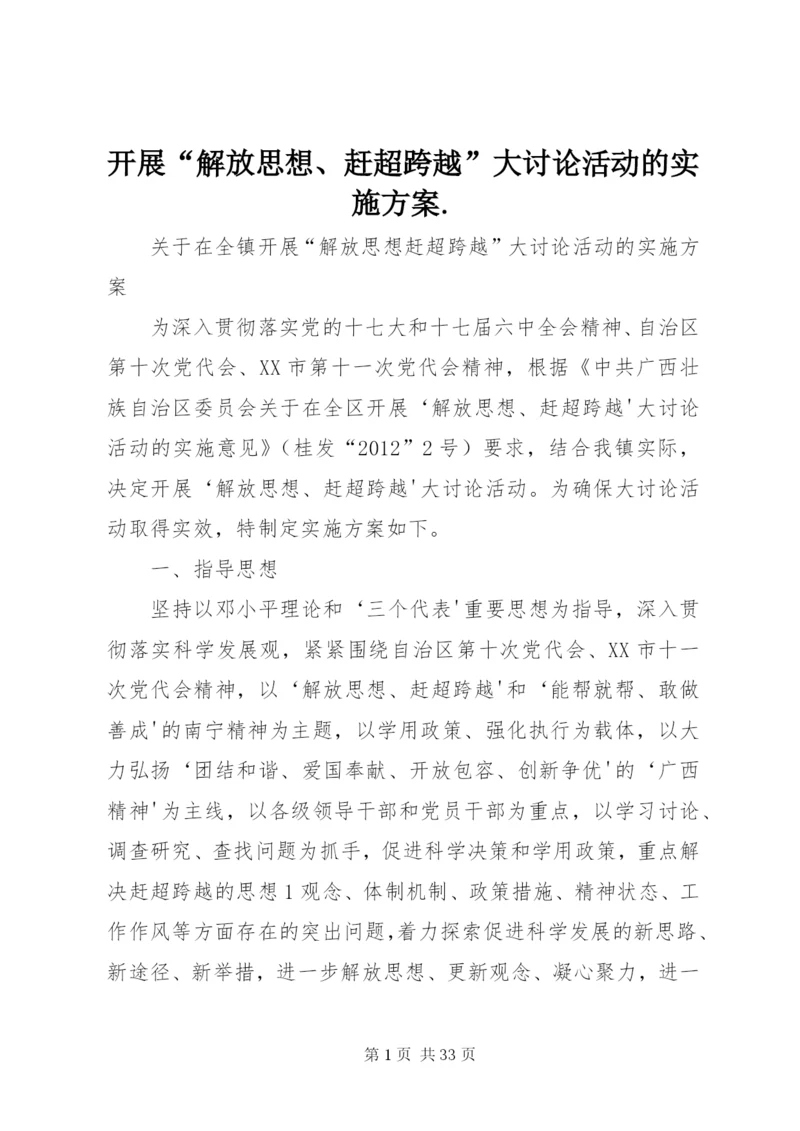 开展“解放思想、赶超跨越”大讨论活动的实施方案.

关于在全镇开展“解放思想赶超跨越”大讨论活动的实施方案

为深入贯彻落实党的十七大和十七届六中全会精神、自治区第十次党代会、XX市第十一次党代会精神，根据《中共广西壮族自治区委员会关于在全区开展‘解放思想、赶超跨越'大讨论活动的实施意见》（桂发“2012”2号）要求，结合我镇实际，决定开展‘解放思想、赶超跨越'大讨论活动。为确保大讨论活动取得实效，特制定实施方案如下。

一、指导思想

坚持以邓小平理论和‘三个代表'重要思想为指导，深入贯彻落实科学发展观，紧紧围绕自治区第十次党代会、XX市十一次党代会精神，以‘解放思想、赶超跨越'和‘能帮就帮、敢做善成'的南宁精神为主题，以学用政策、强化执行为载体，以大力弘扬‘团结和谐、爱国奉献、开放包容、创新争优'的‘广西精神'为主线，以各级领导干部和党员干部为重点，以学习讨论、调查研究、查找问题为抓手，促进科学决策和学用政策，重点解决赶超跨越的思想1观念、体制机制、政策措施、精神状态、工作作风等方面存在的突出问题,着力探索促进科学发展的新思路、新途径、新举措，进一步解放思想、更新观念、凝心聚力，进一

第1页 共33页